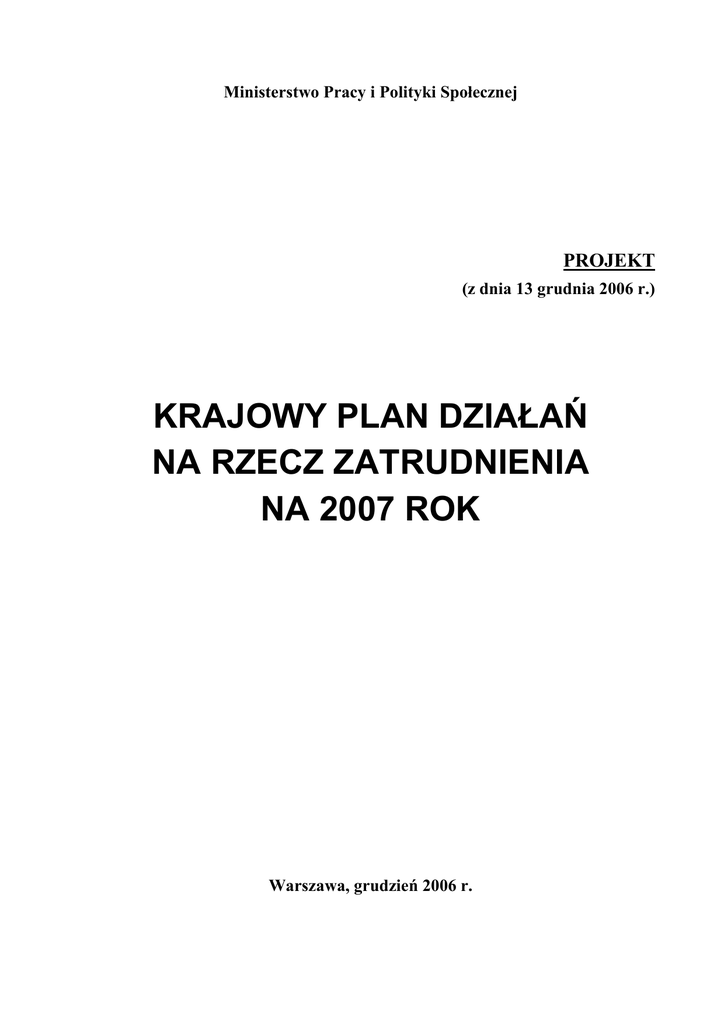 Ministerstwo Pracy i Polityki Społecznej

PROJEKT
(z dnia 13 grudnia 2006 r.)

KRAJOWY PLAN DZIAŁAŃ
NA RZECZ ZATRUDNIENIA
NA 2007 ROK

Warszawa, grudzień 2006 r.